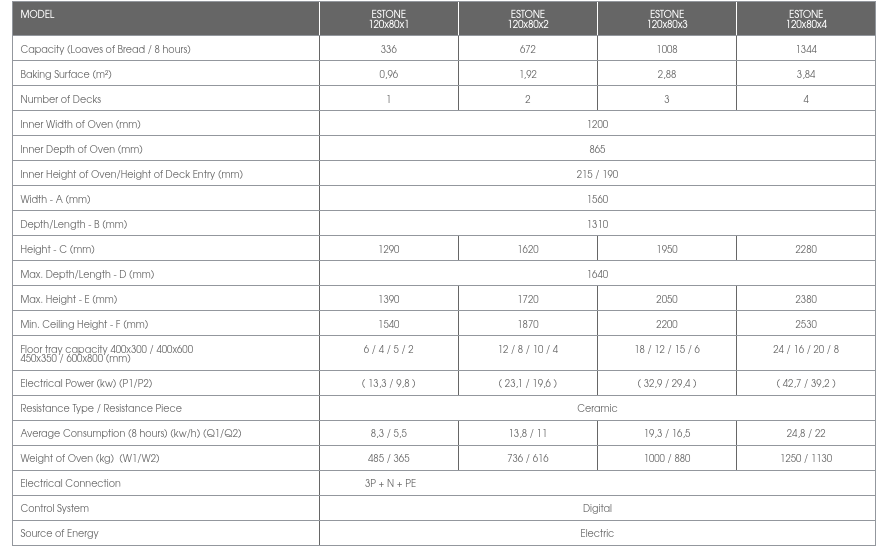 | MODEL | ESTONE 120x80x1 | ESTONE 120x80x2 | ESTONE 120x80x3 | ESTONE 120x80x4 |
|---|---|---|---|---|
| Capacity (Loaves of Bread / 8 hours) | 336 | 672 | 1008 | 1344 |
| Baking Surface (m²) | 0,96 | 1,92 | 2,88 | 3,84 |
| Number of Decks | 1 | 2 | 3 | 4 |
| Inner Width of Oven (mm) | 1200 | | | |
| Inner Depth of Oven (mm) | 865 | | | |
| Inner Height of Oven/Height of Deck Entry (mm) | 215 / 190 | | | |
| Width - A (mm) | 1560 | | | |
| Depth/Length - B (mm) | 1310 | | | |
| Height - C (mm) | 1290 | 1620 | 1950 | 2280 |
| Max. Depth/Length - D (mm) | 1640 | | | |
| Max. Height - E (mm) | 1390 | 1720 | 2050 | 2380 |
| Min. Ceiling Height - F (mm) | 1540 | 1870 | 2200 | 2530 |
| Floor tray capacity 400x300 / 400x600 450x350 / 600x800 (mm) | 6 / 4 / 5 / 2 | 12 / 8 / 10 / 4 | 18 / 12 / 15 / 6 | 24 / 16 / 20 / 8 |
| Electrical Power (kw) (P1/P2) | ( 13,3 / 9,8 ) | ( 23,1 / 19,6 ) | ( 32,9 / 29,4 ) | ( 42,7 / 39,2 ) |
| Resistance Type / Resistance Piece | Ceramic | | | |
| Average Consumption (8 hours) (kw/h) (Q1/Q2) | 8,3 / 5,5 | 13,8 / 11 | 19,3 / 16,5 | 24,8 / 22 |
| Weight of Oven (kg) (W1/W2) | 485 / 365 | 736 / 616 | 1000 / 880 | 1250 / 1130 |
| Electrical Connection | 3P + N + PE | | | |
| Control System | Digital | | | |
| Source of Energy | Electric | | | |